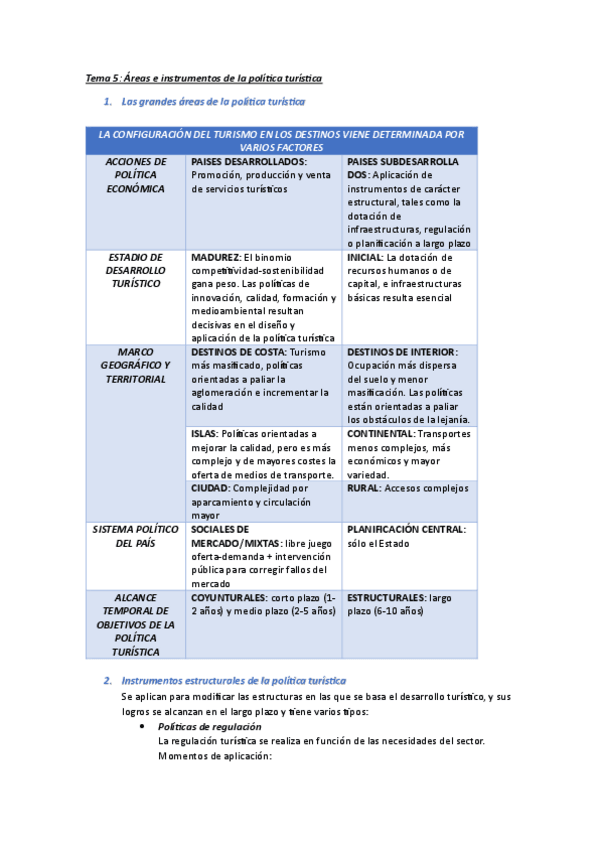 Tema 5: Áreas e instrumentos de la política turística

1. Las grandes áreas de la política turística

| LA CONFIGURACIÓN DEL TURISMO EN LOS DESTINOS VIENE DETERMINADA POR VARIOS FACTORES | | |
|---|---|---|
| ACCIONES DE POLÍTICA ECONÓMICA | PAISES DESARROLLADOS: Promoción, producción y venta de servicios turísticos | PAISES SUBDESARROLLADOS: Aplicación de instrumentos de carácter estructural, tales como la dotación de infraestructuras, regulación o planificación a largo plazo |
| ESTADIO DE DESARROLLO TURÍSTICO | MADUREZ: El binomio competitividad-sostenibilidad gana peso. Las políticas de innovación, calidad, formación y medioambiental resultan decisivas en el diseño y aplicación de la política turística | INICIAL: La dotación de recursos humanos o de capital, e infraestructuras básicas resulta esencial |
| MARCO GEOGRÁFICO Y TERRITORIAL | DESTINOS DE COSTA: Turismo más masificado, políticas orientadas a paliar la aglomeración e incrementar la calidad | DESTINOS DE INTERIOR: Ocupación más dispersa del suelo y menor masificación. Las políticas están orientadas a paliar los obstáculos de la lejanía. |
| | ISLAS: Políticas orientadas a mejorar la calidad, pero es más complejo y de mayores costes la oferta de medios de transporte. | CONTINENTAL: Transportes menos complejos, más económicos y mayor variedad. |
| | CIUDAD: Complejidad por aparcamiento y circulación mayor | RURAL: Accesos complejos |
| SISTEMA POLÍTICO DEL PAÍS | SOCIALES DE MERCADO/MIXTAS: libre juego oferta-demanda + intervención pública para corregir fallos del mercado | PLANIFICACIÓN CENTRAL: sólo el Estado |
| ALCANCE TEMPORAL DE OBJETIVOS DE LA POLÍTICA TURÍSTICA | COYUNTURALES: corto plazo (1-2 años) y medio plazo (2-5 años) | ESTRUCTURALES: largo plazo (6-10 años) |

2. Instrumentos estructurales de la política turística

Se aplican para modificar las estructuras en las que se basa el desarrollo turístico, y sus logros se alcanzan en el largo plazo y tiene varios tipos:

• Políticas de regulación
La regulación turística se realiza en función de las necesidades del sector.
Momentos de aplicación: